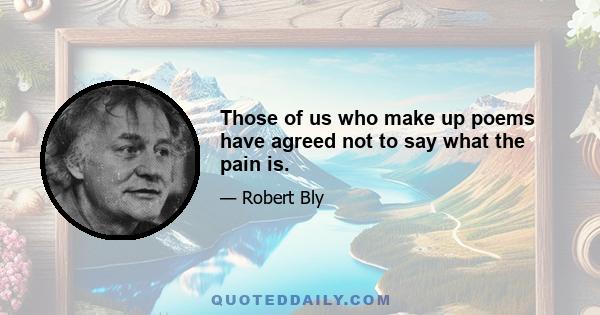 Those of us who make up poems have agreed not to say what the pain is.

— Robert Bly

QUOTEDDAILY.COM